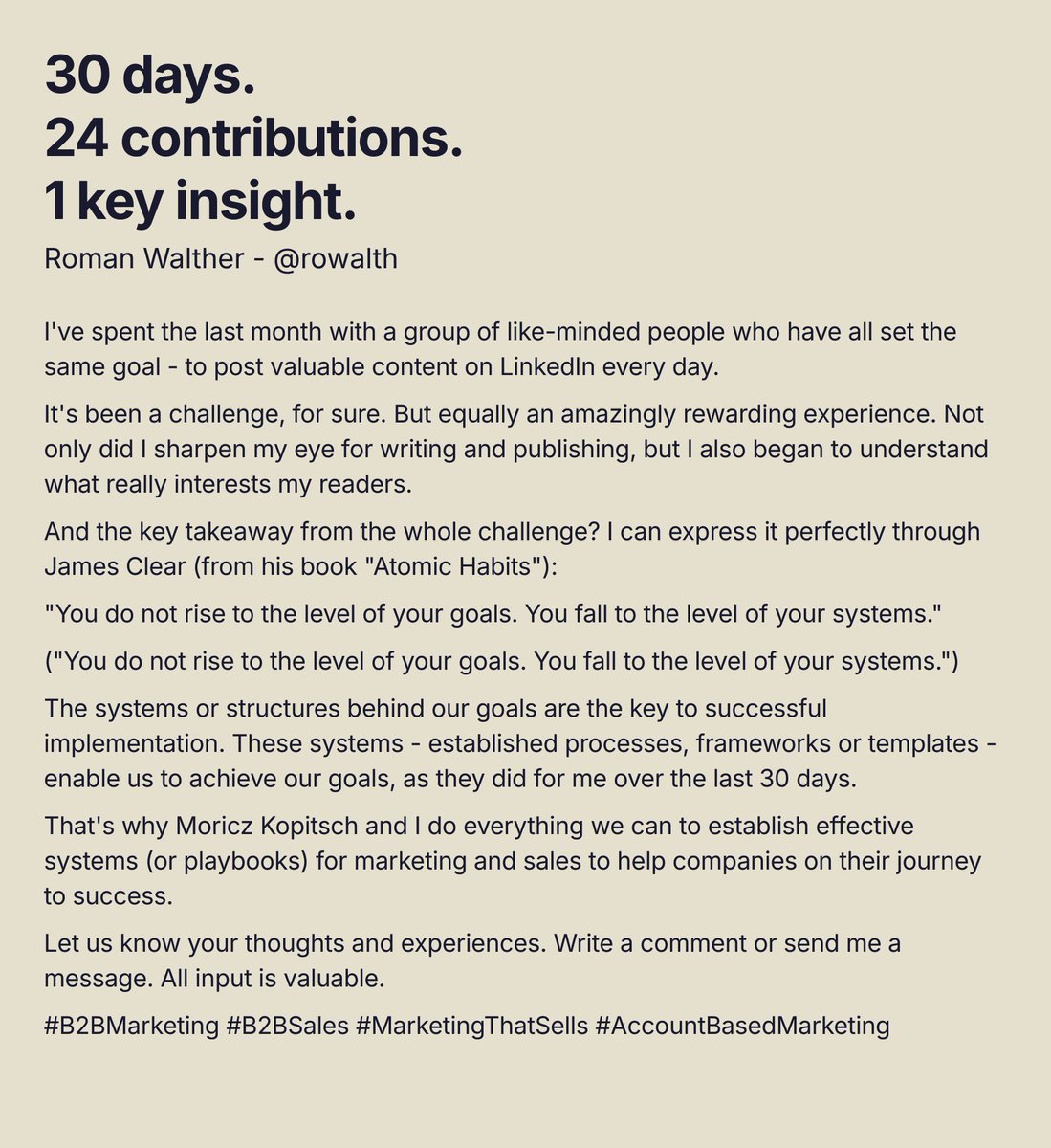 30 days.
24 contributions.
1 key insight.

Roman Walther - @rowalth

I've spent the last month with a group of like-minded people who have all set the same goal - to post valuable content on LinkedIn every day.

It's been a challenge, for sure. But equally an amazingly rewarding experience. Not only did I sharpen my eye for writing and publishing, but I also began to understand what really interests my readers.

And the key takeaway from the whole challenge? I can express it perfectly through James Clear (from his book "Atomic Habits"):

"You do not rise to the level of your goals. You fall to the level of your systems."

("You do not rise to the level of your goals. You fall to the level of your systems.")

The systems or structures behind our goals are the key to successful implementation. These systems - established processes, frameworks or templates - enable us to achieve our goals, as they did for me over the last 30 days.

That's why Moricz Kopitsch and I do everything we can to establish effective systems (or playbooks) for marketing and sales to help companies on their journey to success.

Let us know your thoughts and experiences. Write a comment or send me a message. All input is valuable.

#B2BMarketing #B2BSales #MarketingThatSells #AccountBasedMarketing